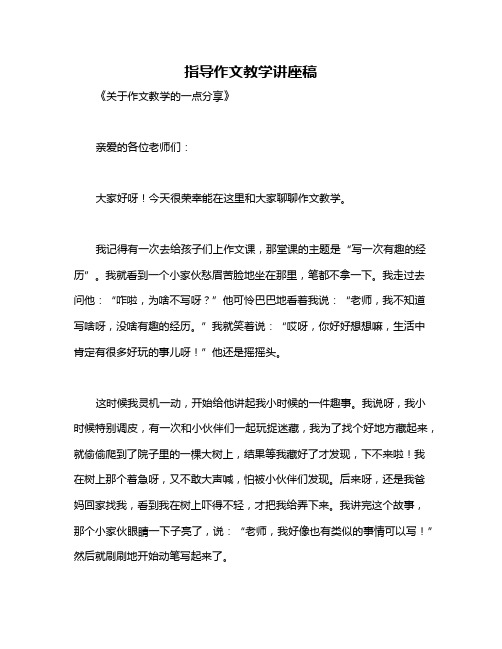 指导作文教学讲座稿

《关于作文教学的一点分享》

亲爱的各位老师们：

大家好呀！今天很荣幸能在这里和大家聊聊作文教学。

我记得有一次去给孩子们上作文课，那堂课的主题是“写一次有趣的经历”。我就看到一个小家伙愁眉苦脸地坐在那里，笔都不拿一下。我走过去问他：“咋啦，为啥不写呀？”他可怜巴巴地看着我说：“老师，我不知道写啥呀，没啥有趣的经历。”我就笑着说：“哎呀，你好好想想嘛，生活中肯定有很多好玩的事儿呀！”他还是摇摇头。

这时候我灵机一动，开始给他讲起我小时候的一件趣事。我说呀，我小时候特别调皮，有一次和小伙伴们一起玩捉迷藏，我为了找个好地方藏起来，就偷偷爬到了院子里的一棵大树上，结果等我藏好了才发现，下不来啦！我在树上那个着急呀，又不敢大声喊，怕被小伙伴们发现。后来呀，还是我爸妈回家找我，看到我在树上吓得不轻，才把我给弄下来。我讲完这个故事，那个小家伙眼睛一下子亮了，说：“老师，我好像也有类似的事情可以写！”然后就刷刷地开始动笔写起来了。